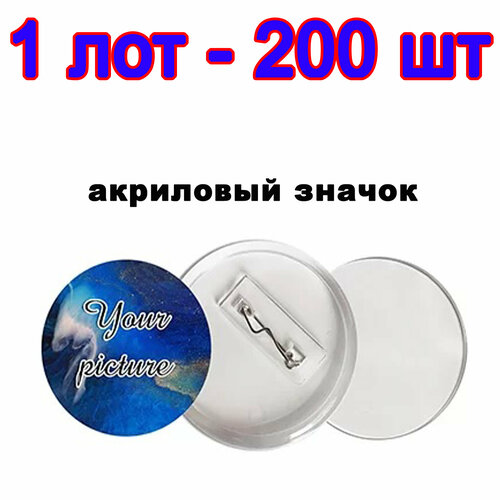 1 лот - 200 шт

акриловый значок

Your picture